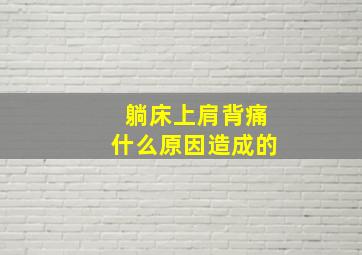 躺床上肩背痛
什么原因造成的